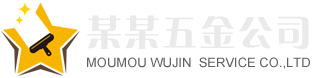 某某五金公司
MOUMOU WUJIN SERVICE CO.,LTD